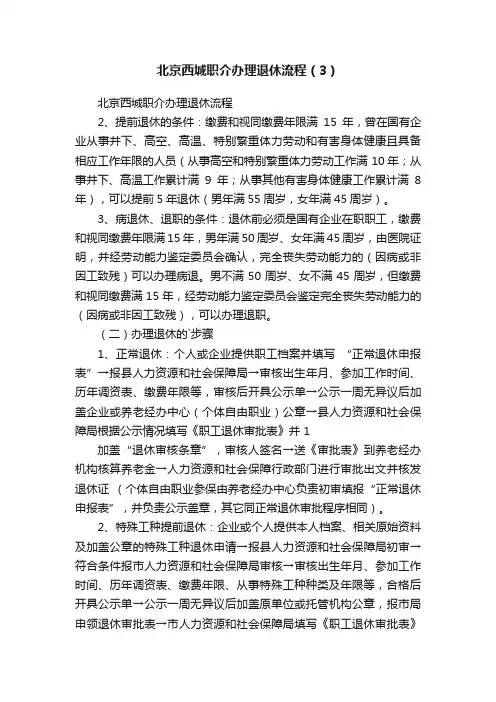 北京西城职介办理退休流程（3）

北京西城职介办理退休流程

2、提前退休的条件：缴费和视同缴费年限满 15 年，曾在国有企业从事井下、高空、高温、特别繁重体力劳动和有害身体健康且具备相应工作年限的人员（从事高空和特别繁重体力劳动工作满 10 年；从事井下、高温工作累计满 9 年；从事其他有害身体健康工作累计满 8 年），可以提前 5 年退休（男年满 55 周岁，女年满 45 周岁）。

3、病退休、退职的条件：退休前必须是国有企业在职职工，缴费和视同缴费年限满 15 年，男年满 50 周岁、女年满 45 周岁，由医院证明，并经劳动能力鉴定委员会确认，完全丧失劳动能力的（因病或非因工致残）可以办理病退。男不满 50 周岁、女不满 45 周岁，但缴费和视同缴费满 15 年，经劳动能力鉴定委员会鉴定完全丧失劳动能力的（因病或非因工致残），可以办理退职。

（二）办理退休的`步骤

1、正常退休：个人或企业提供职工档案并填写 “正常退休申报表”→报县人力资源和社会保障局→审核出生年月、参加工作时间、历年调资表、缴费年限等，审核后开具公示单→公示一周无异议后加盖企业或养老经办中心（个体自由职业）公章→县人力资源和社会保障局根据公示情况填写《职工退休审批表》并 1

加盖“退休审核条章”，审核人签名→送《审批表》到养老经办机构核算养老金→人力资源和社会保障行政部门进行审批出文并核发退休证 （个体自由职业参保由养老经办中心负责初审填报“正常退休申报表”，并负责公示盖章，其它同正常退休审批程序相同）。

2、特殊工种提前退休：企业或个人提供本人档案、相关原始资料及加盖公章的特殊工种退休申请→报县人力资源和社会保障局初审→符合条件报市人力资源和社会保障局审核→审核出生年月、参加工作时间、历年调资表、缴费年限、从事特殊工种种类及年限等，合格后开具公示单→公示一周无异议后加盖原单位或托管机构公章，报市局申领退休审批表→市人力资源和社会保障局填写《职工退休审批表》